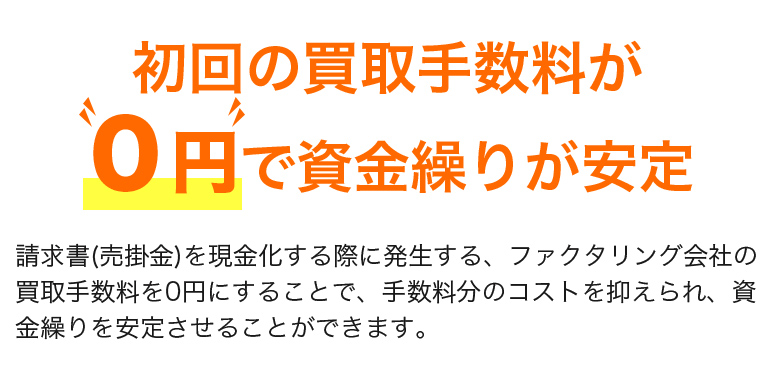 初回の買取手数料が
0円で資金繰りが安定

請求書(売掛金)を現金化する際に発生する、ファクタリング会社の買取手数料を0円にすることで、手数料分のコストを抑えられ、資金繰りを安定させることができます。